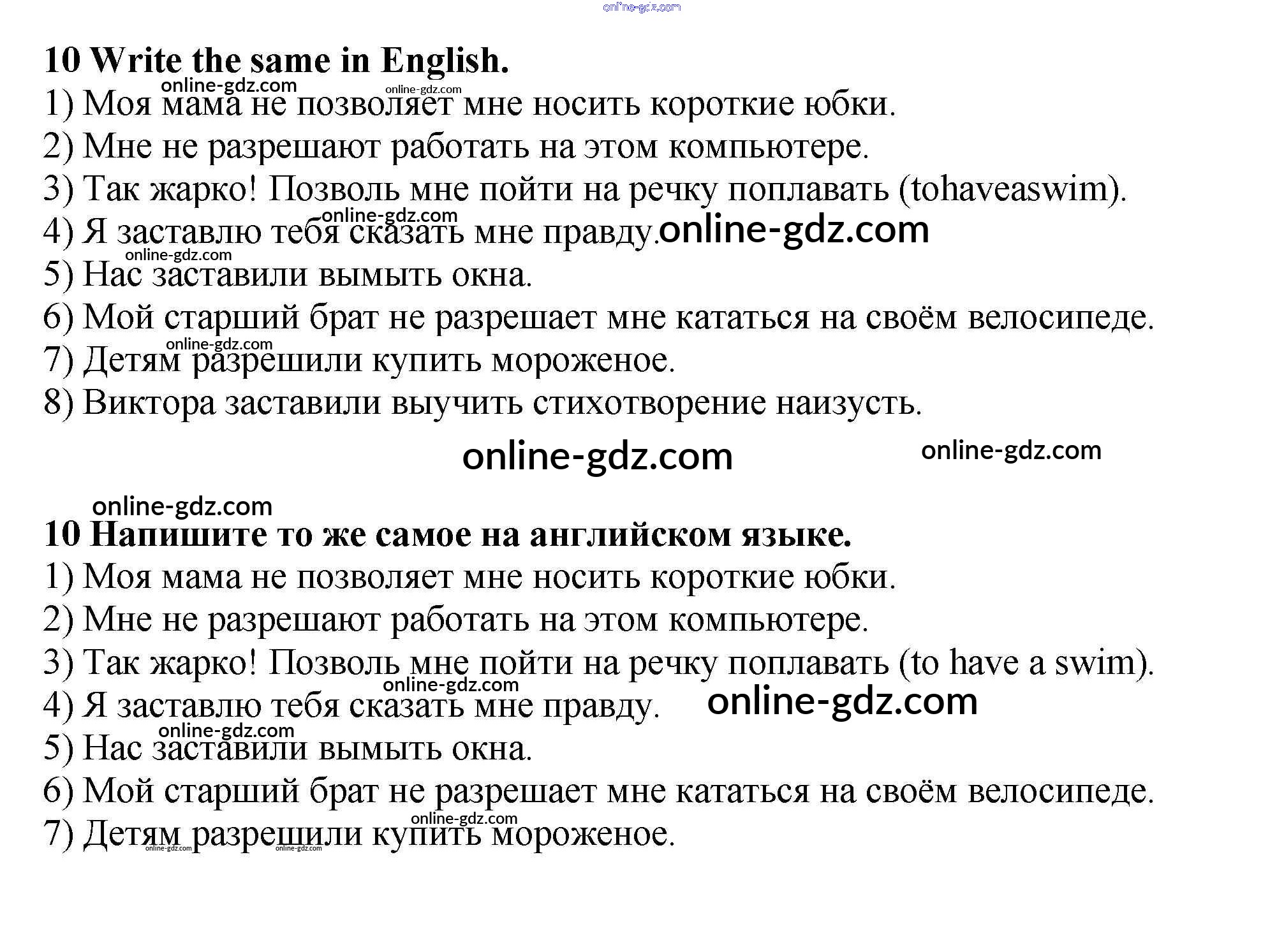 online-gdz.com

10 Write the same in English.

online-gdz.com online-gdz.com

1) Моя мама не позволяет мне носить короткие юбки.

2) Мне не разрешают работать на этом компьютере.

3) Так жарко! Позволь мне пойти на речку поплавать (tohaveaswim).

online-gdz.com

4) Я заставлю тебя сказать мне правду. online-gdz.com

online-gdz.com

5) Нас заставили вымыть окна.

6) Мой старший брат не разрешает мне кататься на своём велосипеде.

online-gdz.com

7) Детям разрешили купить мороженое.

8) Виктора заставили выучить стихотворение наизусть.

online-gdz.com online-gdz.com

online-gdz.com

10 Напишите то же самое на английском языке.

1) Моя мама не позволяет мне носить короткие юбки.

2) Мне не разрешают работать на этом компьютере.

3) Так жарко! Позволь мне пойти на речку поплавать (to have a swim).

online-gdz.com

4) Я заставлю тебя сказать мне правду. online-gdz.com

online-gdz.com

5) Нас заставили вымыть окна.

6) Мой старший брат не разрешает мне кататься на своём велосипеде.

online-gdz.com

7) Детям разрешили купить мороженое.

online-gdz.com online-gdz.com